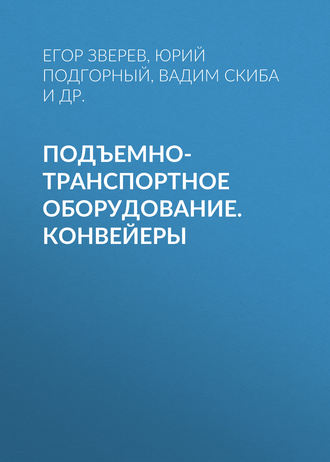 ЕГОР ЗВЕРЕВ, ЮРИЙ ПОДГОРНЫЙ, ВАДИМ СКИБА И ДР.

ПОДЪЕМНО-ТРАНСПОРТНОЕ ОБОРУДОВАНИЕ. КОНВЕЙЕРЫ